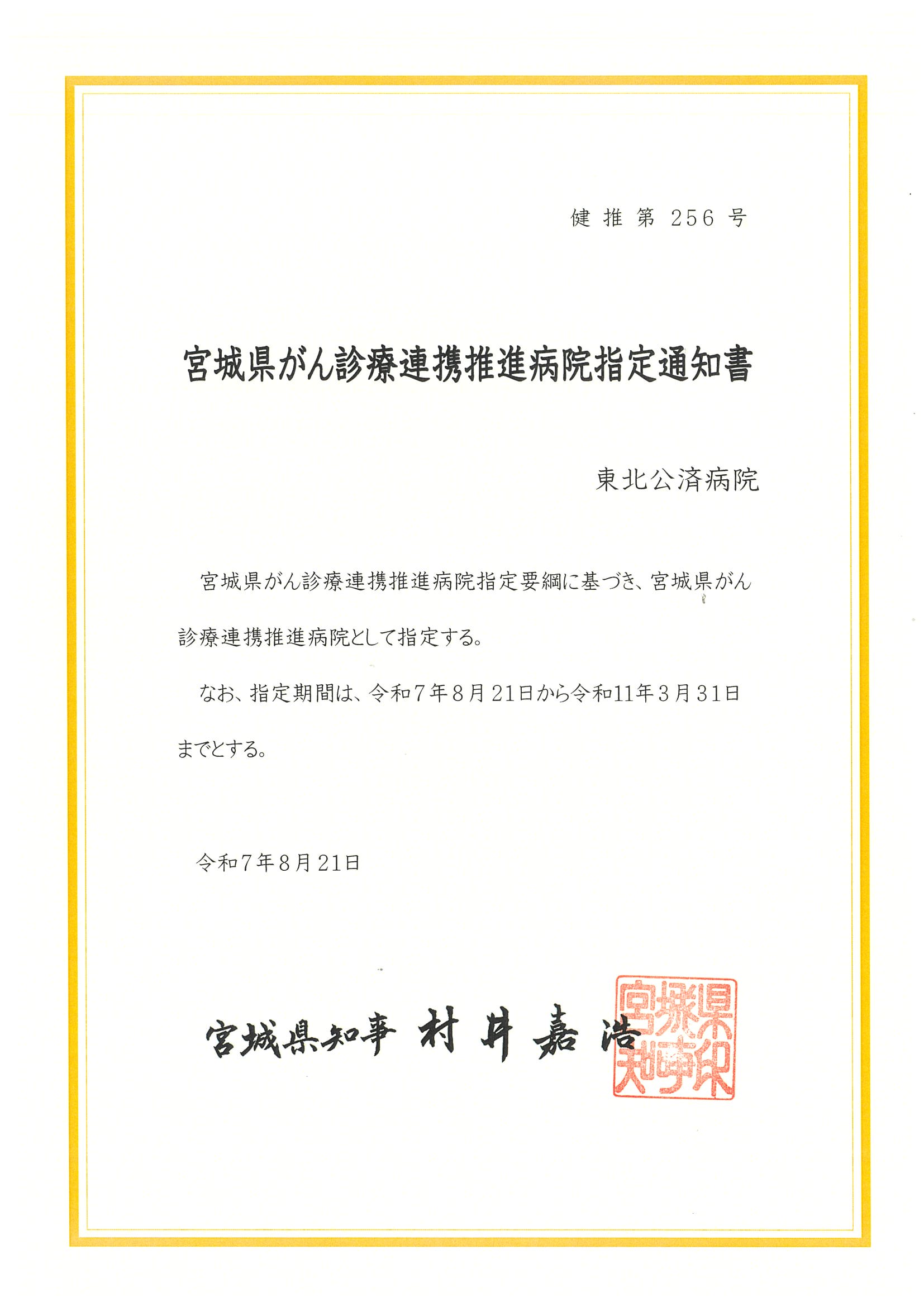 健推第256号

宮城県がん診療連携推進病院指定通知書

東北公済病院

宮城県がん診療連携推進病院指定要綱に基づき、宮城県がん診療連携推進病院として指定する。

なお、指定期間は、令和7年8月21日から令和11年3月31日までとする。

令和7年8月21日

宮城県知事 村井嘉浩

宮城県知事之印